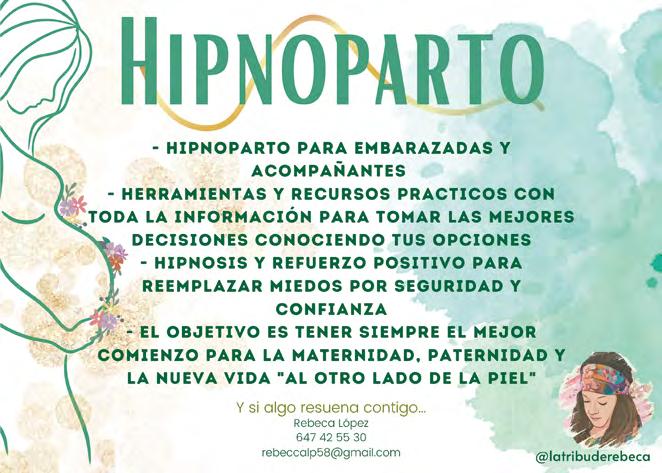 HIPNOPARTO

- HIPNOPARTO PARA EMBARAZADAS Y ACOMPAÑANTES
- HERRAMIENTAS Y RECURSOS PRACTICOS CON TODA LA INFORMACIÓN PARA TOMAR LAS MEJORES DECISIONES CONOCIENDO TUS OPCIONES
- HIPNOSIS Y REFUERZO POSITIVO PARA REEMPLAZAR MIEDOS POR SEGURIDAD Y CONFIANZA
- EL OBJETIVO ES TENER SIEMPRE EL MEJOR COMIENZO PARA LA MATERNIDAD, PATERNIDAD Y LA NUEVA VIDA "AL OTRO LADO DE LA PIEL"

Y si algo resuena contigo...
Rebeca López
647 42 55 30
rebeccalp58@gmail.com

@latribuderebeca